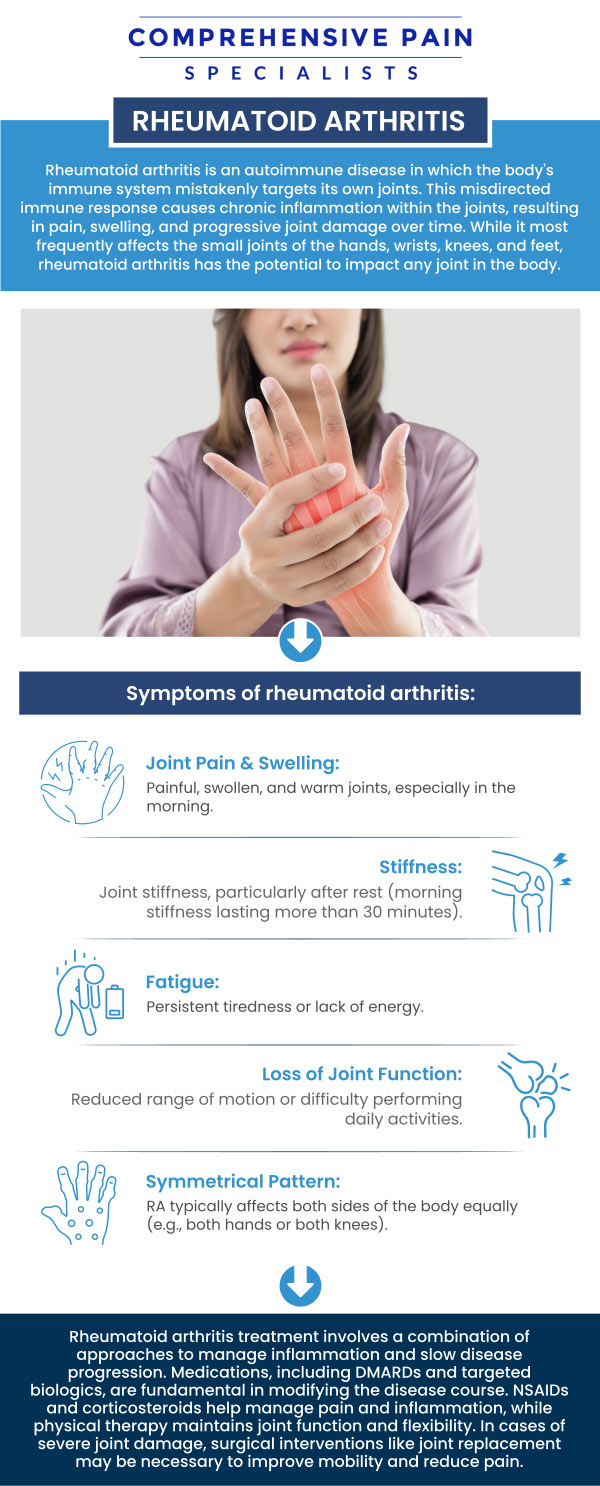 COMPREHENSIVE PAIN
SPECIALISTS

RHEUMATOID ARTHRITIS

Rheumatoid arthritis is an autoimmune disease in which the body's immune system mistakenly targets its own joints. This misdirected immune response causes chronic inflammation within the joints, resulting in pain, swelling, and progressive joint damage over time. While it most frequently affects the small joints of the hands, wrists, knees, and feet, rheumatoid arthritis has the potential to impact any joint in the body.

Symptoms of rheumatoid arthritis:

Joint Pain & Swelling:
Painful, swollen, and warm joints, especially in the morning.

Stiffness:
Joint stiffness, particularly after rest (morning stiffness lasting more than 30 minutes).

Fatigue:
Persistent tiredness or lack of energy.

Loss of Joint Function:
Reduced range of motion or difficulty performing daily activities.

Symmetrical Pattern:
RA typically affects both sides of the body equally (e.g., both hands or both knees).

Rheumatoid arthritis treatment involves a combination of approaches to manage inflammation and slow disease progression. Medications, including DMARDs and targeted biologics, are fundamental in modifying the disease course. NSAIDs and corticosteroids help manage pain and inflammation, while physical therapy maintains joint function and flexibility. In cases of severe joint damage, surgical interventions like joint replacement may be necessary to improve mobility and reduce pain.